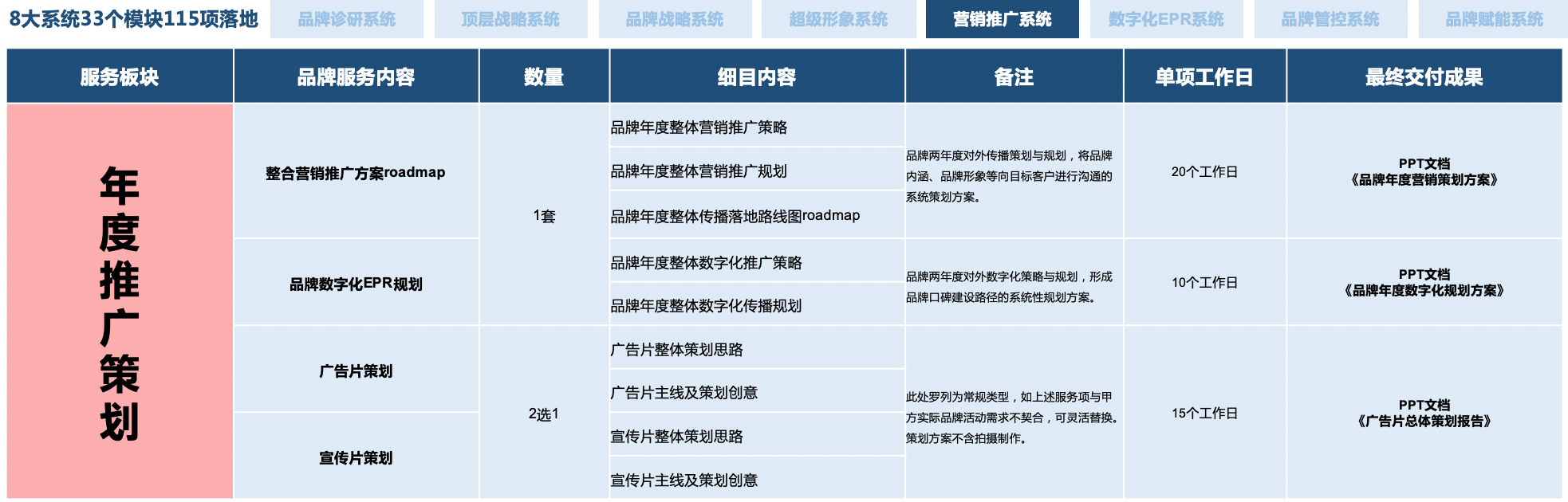 8大系统33个模块115项落地 品牌诊研系统 顶层战略系统 品牌战略系统 超级形象系统 营销推广系统 数字化EPR系统 品牌管控系统 品牌赋能系统

| 服务板块 | 品牌服务内容 | 数量 | 细目内容 | 备注 | 单项工作日 | 最终交付成果 |
|---|---|---|---|---|---|---|
| 年度推广策划 | 整合营销推广方案roadmap | 1套 | 品牌年度整体营销推广策略 | 品牌两年度对外传播策划与规划，将品牌内涵、品牌形象等向目标客户进行沟通的系统策划方案。 | 20个工作日 | PPT文档《品牌年度营销策划方案》 |
| | | | 品牌年度整体营销推广规划 | | | |
| | | | 品牌年度整体传播落地路线图roadmap | | | |
| | 品牌数字化EPR规划 | | 品牌年度整体数字化推广策略 | 品牌两年度对外数字化策略与规划，形成品牌口碑建设路径的系统性规划方案。 | 10个工作日 | PPT文档《品牌年度数字化规划方案》 |
| | | | 品牌年度整体数字化传播规划 | | | |
| | 广告片策划 | 2选1 | 广告片整体策划思路 | 此处罗列为常规类型，如上述服务项与甲方实际品牌活动需求不契合，可灵活替换。策划方案不含拍摄制作。 | 15个工作日 | PPT文档《广告片总体策划报告》 |
| | | | 广告片主线及策划创意 | | | |
| | 宣传片策划 | | 宣传片整体策划思路 | | | |
| | | | 宣传片主线及策划创意 | | | |